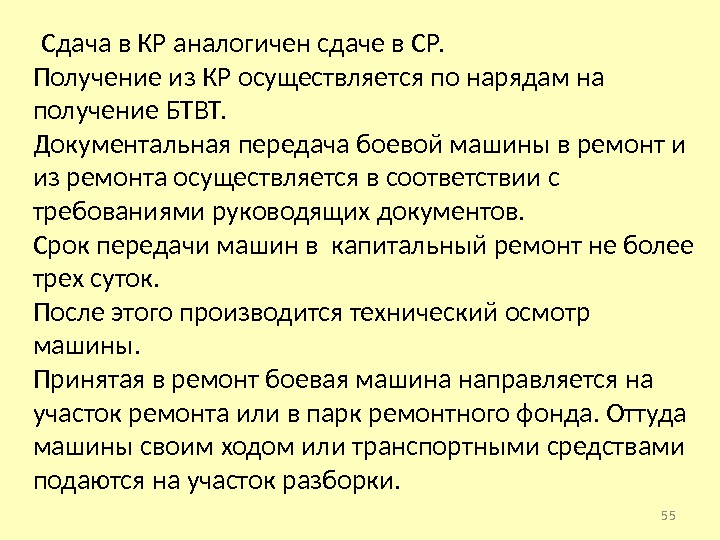 Сдача в КР аналогичен сдаче в СР.

Получение из КР осуществляется по нарядам на получение БТВТ.

Документальная передача боевой машины в ремонт и из ремонта осуществляется в соответствии с требованиями руководящих документов.

Срок передачи машин в капитальный ремонт не более трех суток.

После этого производится технический осмотр машины.

Принятая в ремонт боевая машина направляется на участок ремонта или в парк ремонтного фонда. Оттуда машины своим ходом или транспортными средствами подаются на участок разборки.

55